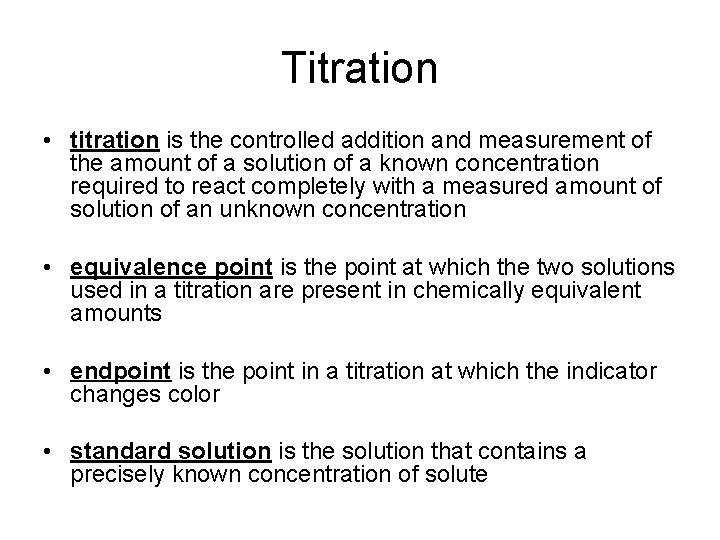 Titration

• titration is the controlled addition and measurement of the amount of a solution of a known concentration required to react completely with a measured amount of solution of an unknown concentration

• equivalence point is the point at which the two solutions used in a titration are present in chemically equivalent amounts

• endpoint is the point in a titration at which the indicator changes color

• standard solution is the solution that contains a precisely known concentration of solute